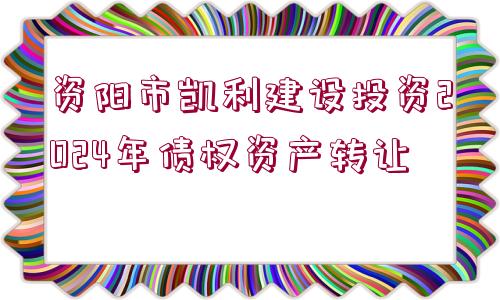 资阳市凯利建设投资2024年债权资产转让